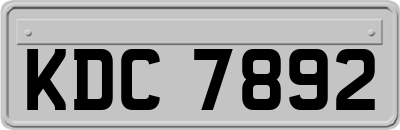 KDC 7892